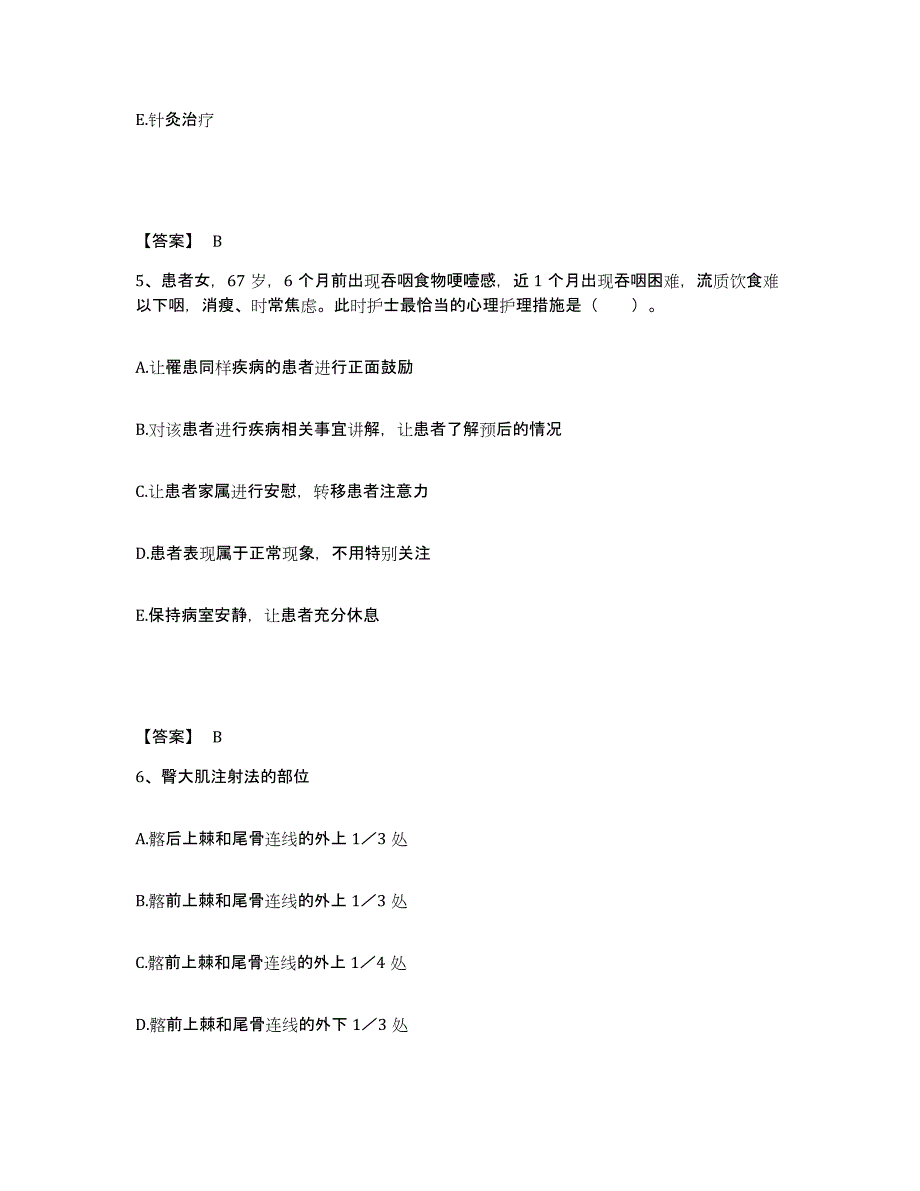 E.针灸治疗

【答案】 B

5、患者女，67 岁，6 个月前出现吞咽食物哽噎感，近 1 个月出现吞咽困难，流质饮食难以下咽，消瘦、时常焦虑。此时护士最恰当的心理护理措施是（　　）。

A.让罹患同样疾病的患者进行正面鼓励

B.对该患者进行疾病相关事宜讲解，让患者了解预后的情况

C.让患者家属进行安慰，转移患者注意力

D.患者表现属于正常现象，不用特别关注

E.保持病室安静，让患者充分休息

【答案】 B

6、臀大肌注射法的部位

A.髂后上棘和尾骨连线的外上 1／3 处

B.髂前上棘和尾骨连线的外上 1／3 处

C.髂前上棘和尾骨连线的外上 1／4 处

D.髂前上棘和尾骨连线的外下 1／3 处